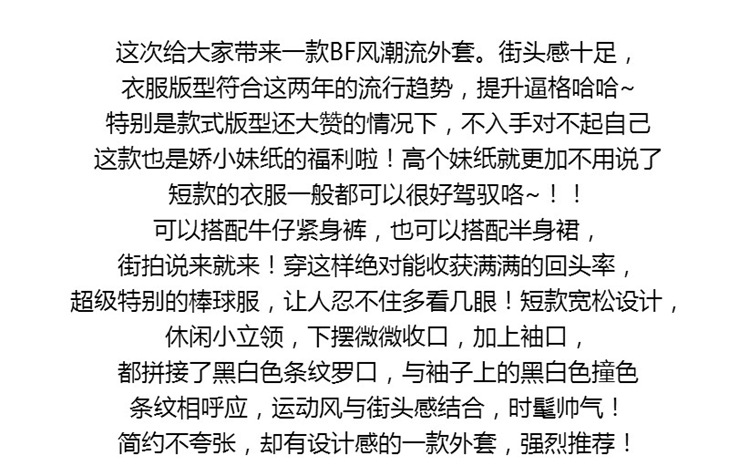 这次给大家带来一款BF风潮流外套。街头感十足，
衣服版型符合这两年的流行趋势，提升逼格哈哈~
特别是款式版型还大赞的情况下，不入手对不起自己
这款也是娇小妹纸的福利啦！高个妹纸就更加不用说了
短款的衣服一般都可以很好驾驭咯~！！
可以搭配牛仔紧身裤，也可以搭配半身裙，
街拍说来就来！穿这样绝对能收获满满的回头率，
超级特别的棒球服，让人忍不住多看几眼！短款宽松设计，
休闲小立领，下摆微微收口，加上袖口，
都拼接了黑白色条纹罗口，与袖子上的黑白色撞色
条纹相呼应，运动风与街头感结合，时髦帅气！
简约不夸张，却有设计感的一款外套，强烈推荐！